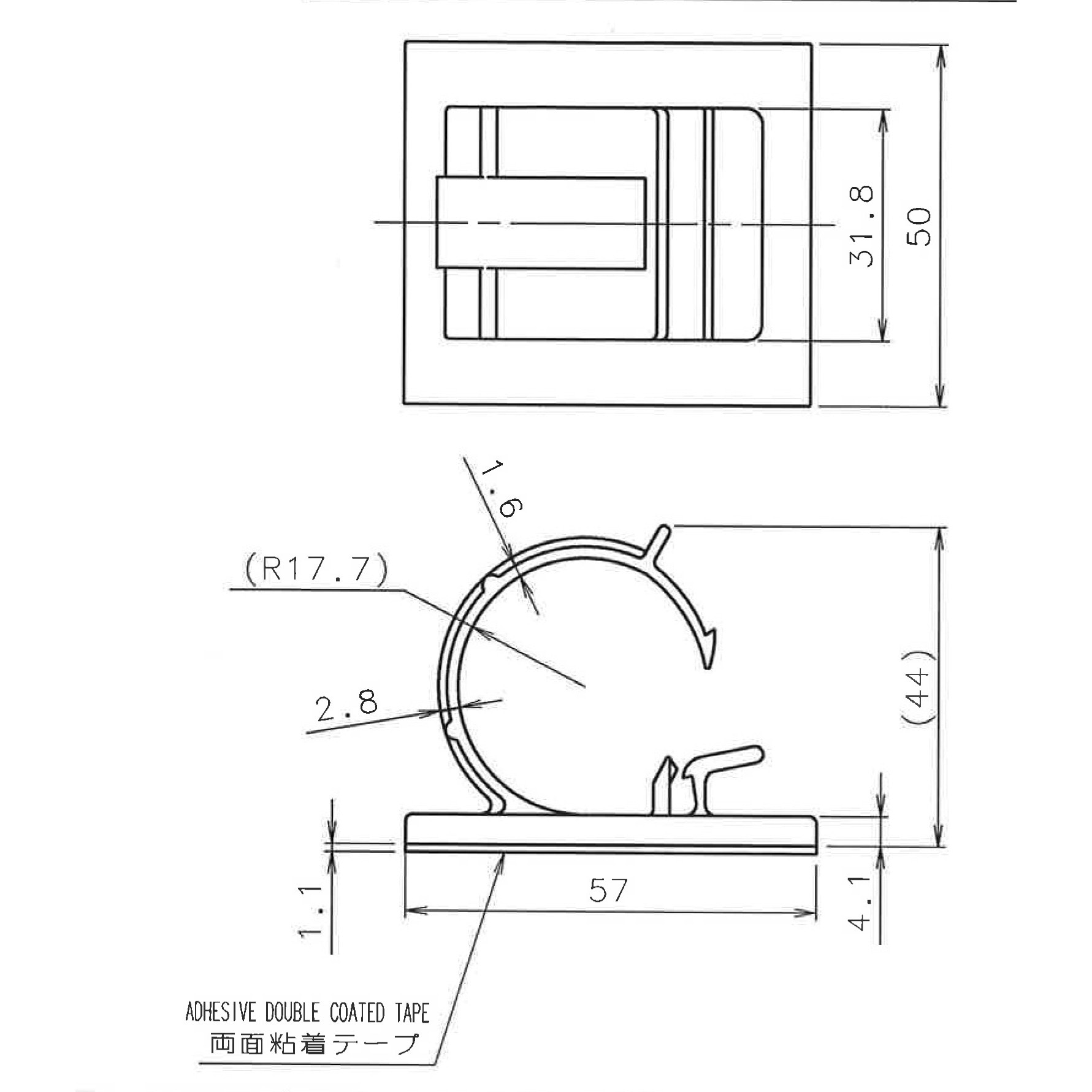 31.8
50
1.6
(R17.7)
2.8
(44)
1.1
57
4.1
ADHESIVE DOUBLE COATED TAPE
両面粘着テープ